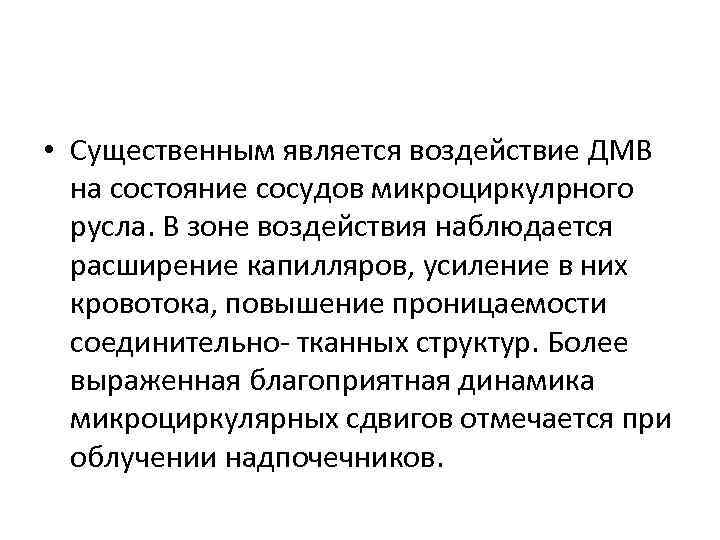 • Существенным является воздействие ДМВ на состояние сосудов микроциркулрного русла. В зоне воздействия наблюдается расширение капилляров, усиление в них кровотока, повышение проницаемости соединительно- тканных структур. Более выраженная благоприятная динамика микроциркулярных сдвигов отмечается при облучении надпочечников.